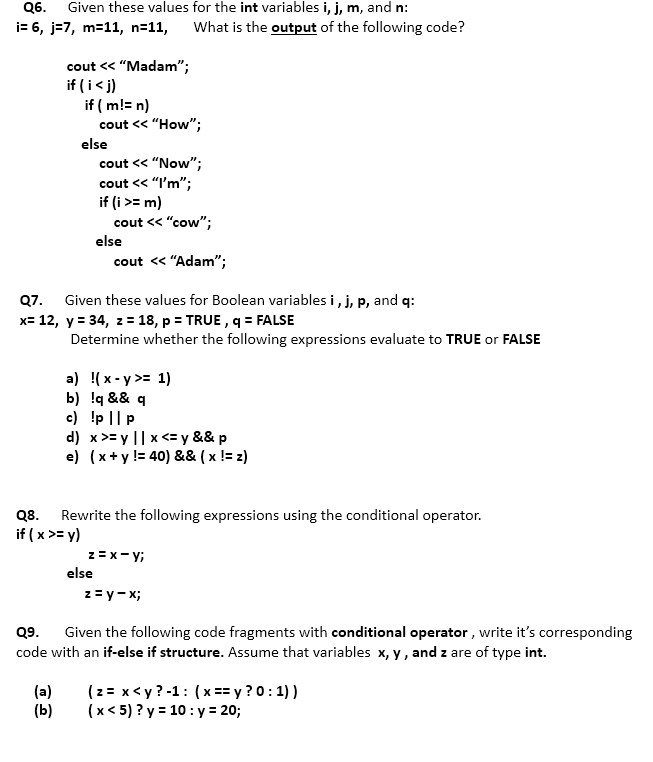 Q6. Given these values for the int variables i, j, m, and n:
i= 6, j=7, m=11, n=11, What is the output of the following code?

cout << “Madam”;
if ( i < j)
if ( m!= n)
cout << “How”;
else
cout << “Now”;
cout << “I’m”;
if (i >= m)
cout << “cow”;
else
cout << “Adam”;

Q7. Given these values for Boolean variables i , j, p, and q:
x= 12, y = 34, z = 18, p = TRUE , q = FALSE
Determine whether the following expressions evaluate to TRUE or FALSE

a) !( x - y >= 1)
b) !q && q
c) !p || p
d) x >= y || x <= y && p
e) ( x + y != 40) && ( x != z)

Q8. Rewrite the following expressions using the conditional operator.
if ( x >= y)
z = x – y;
else
z = y – x;

Q9. Given the following code fragments with conditional operator , write it’s corresponding code with an if-else if structure. Assume that variables x, y , and z are of type int.

(a) ( z = x < y ? -1 : ( x == y ? 0 : 1) )
(b) ( x < 5) ? y = 10 : y = 20;